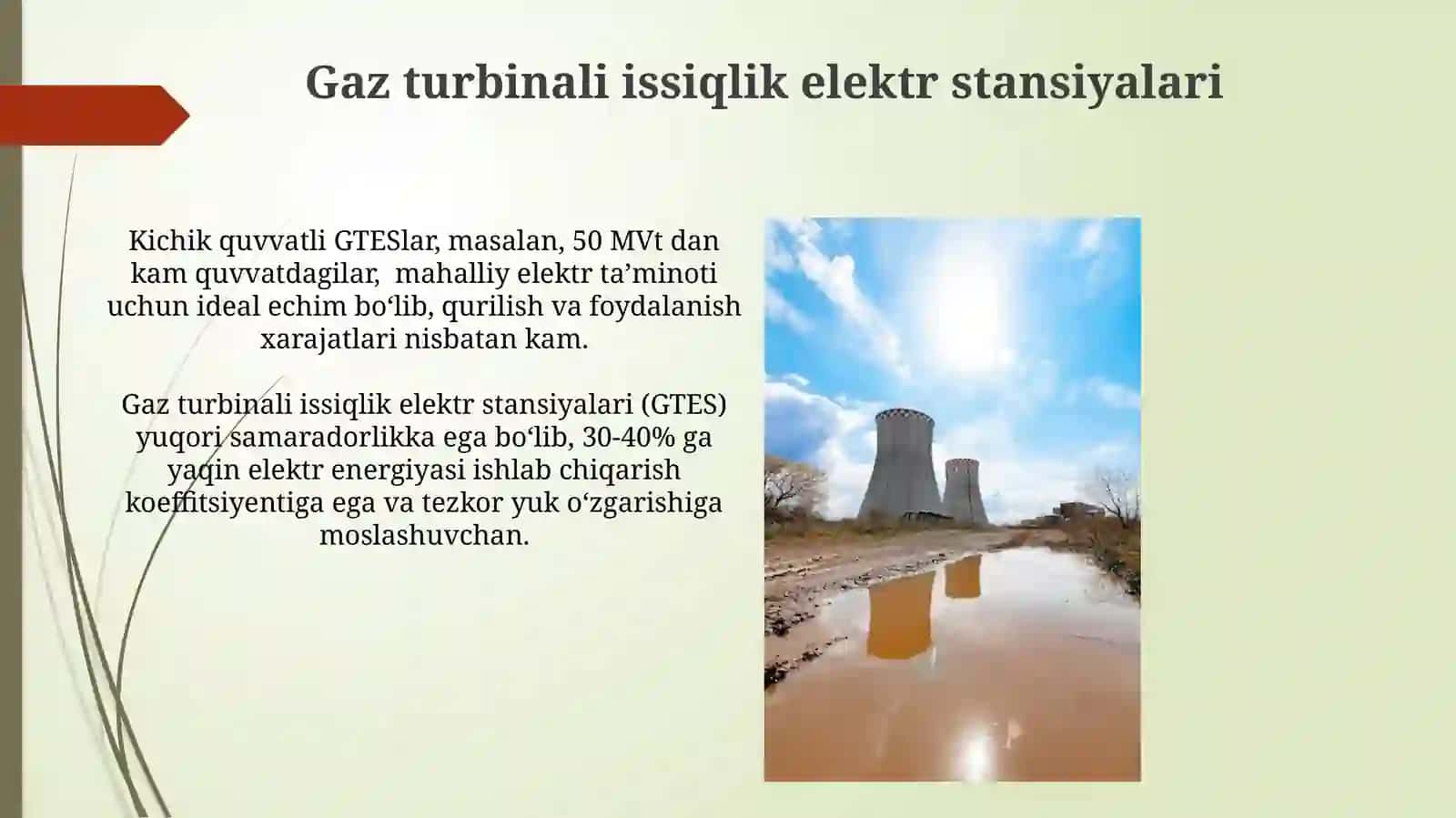 Gaz turbinali issiqlik elektr stansiyalari

Kichik quvvatli GTESlar, masalan, 50 MVt dan kam quvvatdagilar,  mahalliy elektr ta’minoti uchun ideal echim bo‘lib, qurilish va foydalanish xarajatlari nisbatan kam.

Gaz turbinali issiqlik elektr stansiyalari (GTES) yuqori samaradorlikka ega bo‘lib, 30-40% ga yaqin elektr energiyasi ishlab chiqarish koeffitsiyentiga ega va tezkor yuk o‘zgarishiga moslashuvchan.